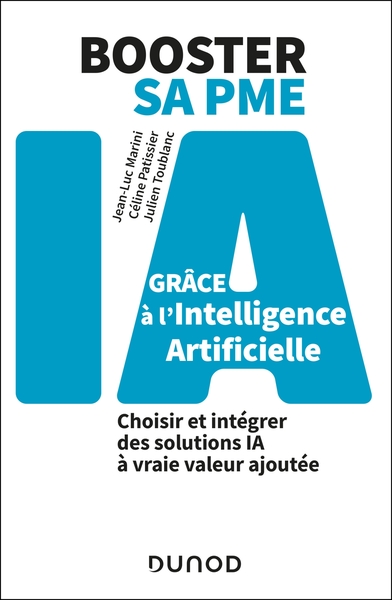 BOOSTER
SA PME

Jean-Luc Marini
Céline Patissier
Julien Toublanc

IA

GRÂCE
à l'Intelligence
Artificielle

Choisir et intégrer
des solutions IA
à vraie valeur ajoutée

DUNOD